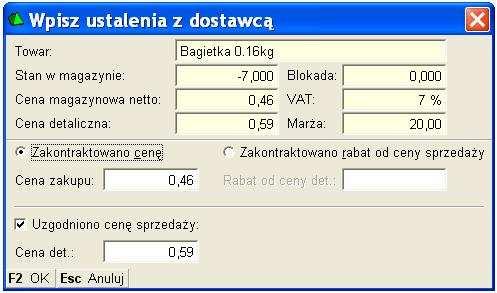 Wpisz ustalenia z dostawcą

Towar: Bagietka 0.16kg

Stan w magazynie: -7,000 Blokada: 0,000

Cena magazynowa netto: 0,46 VAT: 7 %

Cena detaliczna: 0,59 Marża: 20,00

Zakontraktowano cenę

Zakontraktowano rabat od ceny sprzedaży

Cena zakupu: 0,46

Rabat od ceny det.:

Uzgodniono cenę sprzedaży:

Cena det.: 0,59

F2 OK Esc Anuluj